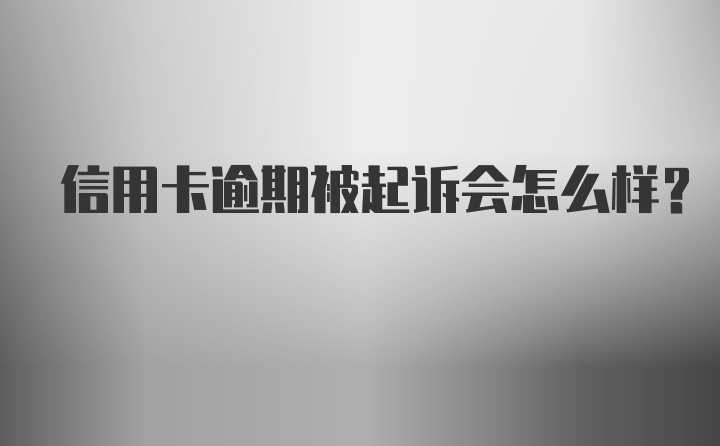 信用卡逾期被起诉会怎么样？